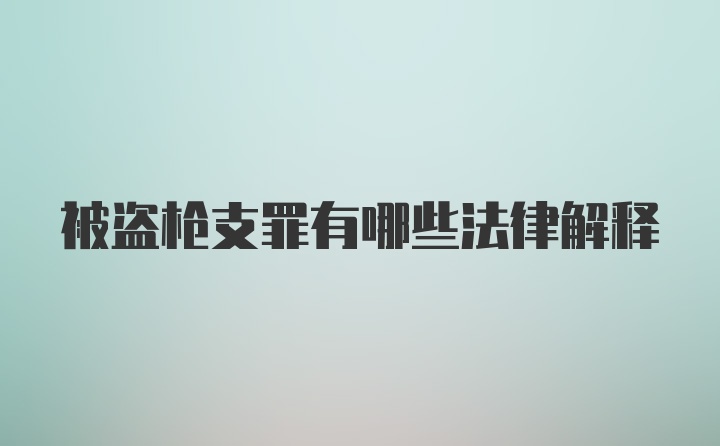 被盗枪支罪有哪些法律解释